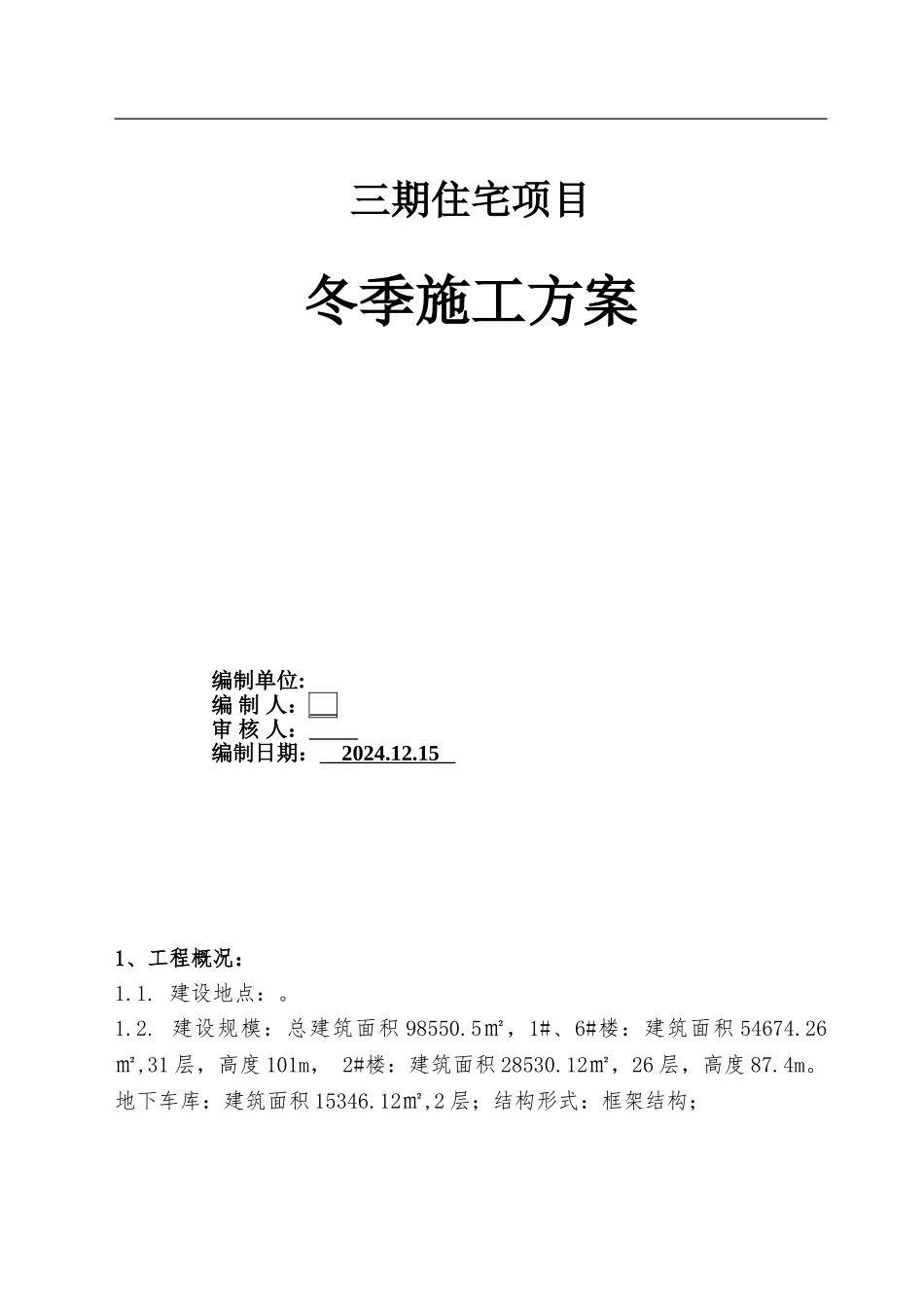 三期住宅项目

冬季施工方案

编制单位:
编 制 人：
审 核 人：
编制日期：  2024.12.15

1、工程概况：
1.1. 建设地点：。
1.2. 建设规模：总建筑面积 98550.5㎡，1#、6#楼：建筑面积 54674.26㎡,31 层，高度 101m， 2#楼：建筑面积 28530.12㎡，26 层，高度 87.4m。地下车库：建筑面积 15346.12㎡,2 层；结构形式：框架结构；